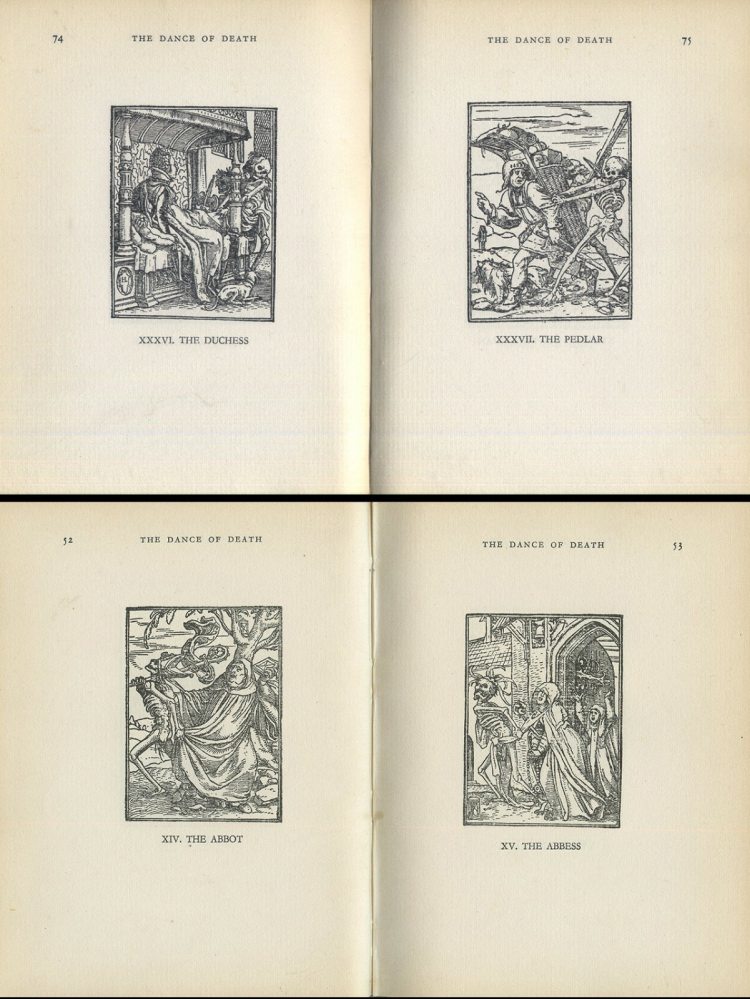 74 THE DANCE OF DEATH

XXXVI. THE DUCHESS

THE DANCE OF DEATH 75

XXXVII. THE PEDLAR

52 THE DANCE OF DEATH

XIV. THE ABBOT

THE DANCE OF DEATH 53

XV. THE ABBESS